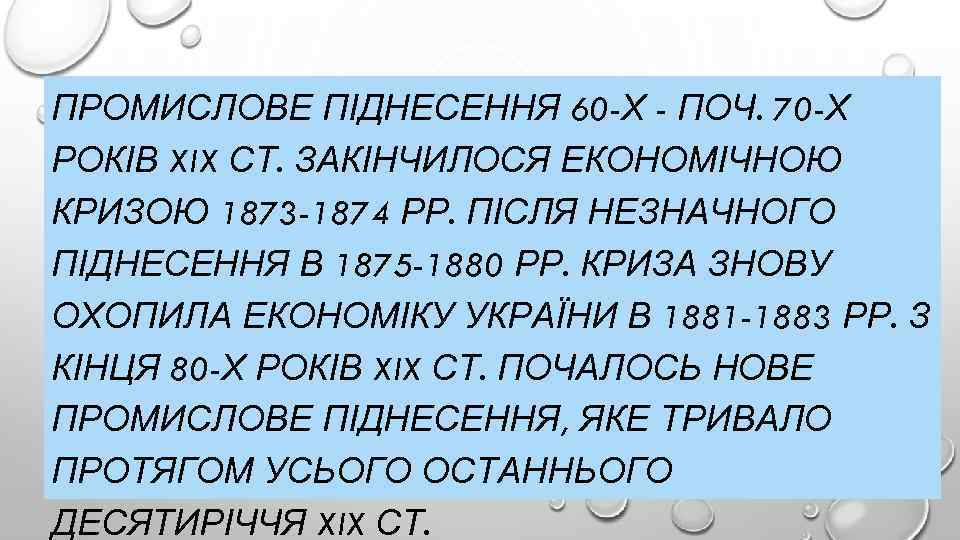 ПРОМИСЛОВЕ ПІДНЕСЕННЯ 60-Х - ПОЧ. 70-Х РОКІВ XIX СТ. ЗАКІНЧИЛОСЯ ЕКОНОМІЧНОЮ КРИЗОЮ 1873-1874 РР. ПІСЛЯ НЕЗНАЧНОГО ПІДНЕСЕННЯ В 1875-1880 РР. КРИЗА ЗНОВУ ОХОПИЛА ЕКОНОМІКУ УКРАЇНИ В 1881-1883 РР. З КІНЦЯ 80-Х РОКІВ XIX СТ. ПОЧАЛОСЬ НОВЕ ПРОМИСЛОВЕ ПІДНЕСЕННЯ, ЯКЕ ТРИВАЛО ПРОТЯГОМ УСЬОГО ОСТАННЬОГО ДЕСЯТИРІЧЧЯ XIX СТ.